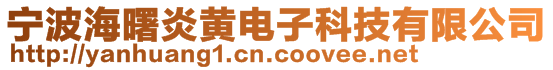 宁波海曙炎黄电子科技有限公司
http://yanhuang1.cn.coovee.net